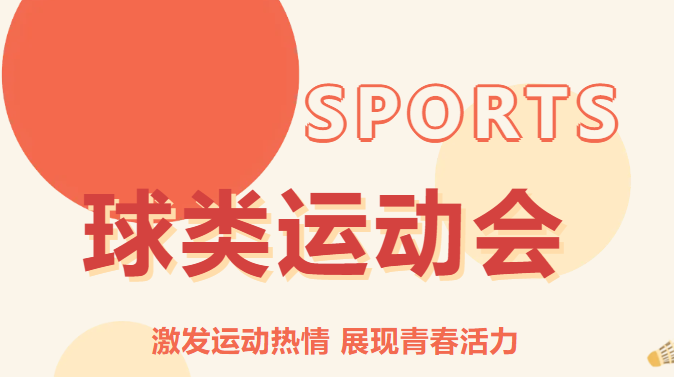 SPORTS

球类运动会

激发运动热情 展现青春活力